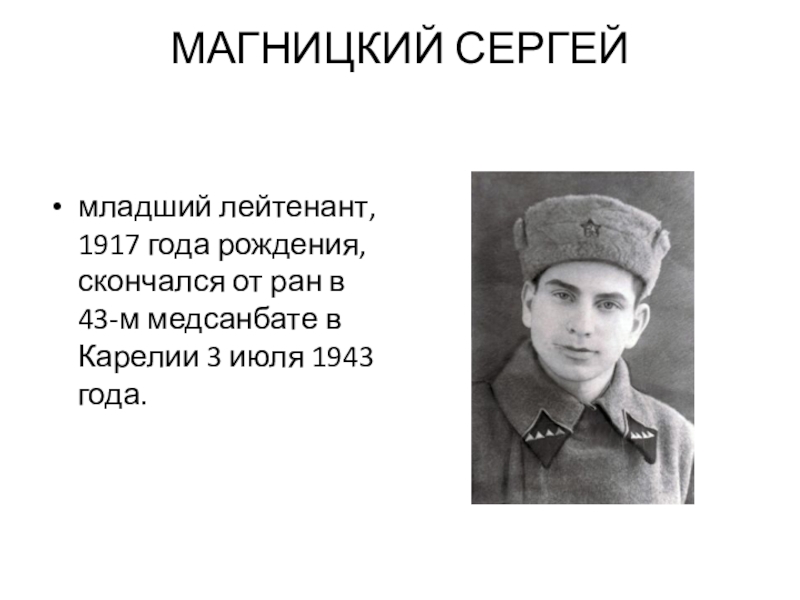 МАГНИЦКИЙ СЕРГЕЙ

• младший лейтенант, 1917 года рождения, скончался от ран в 43-м медсанбате в Карелии 3 июля 1943 года.